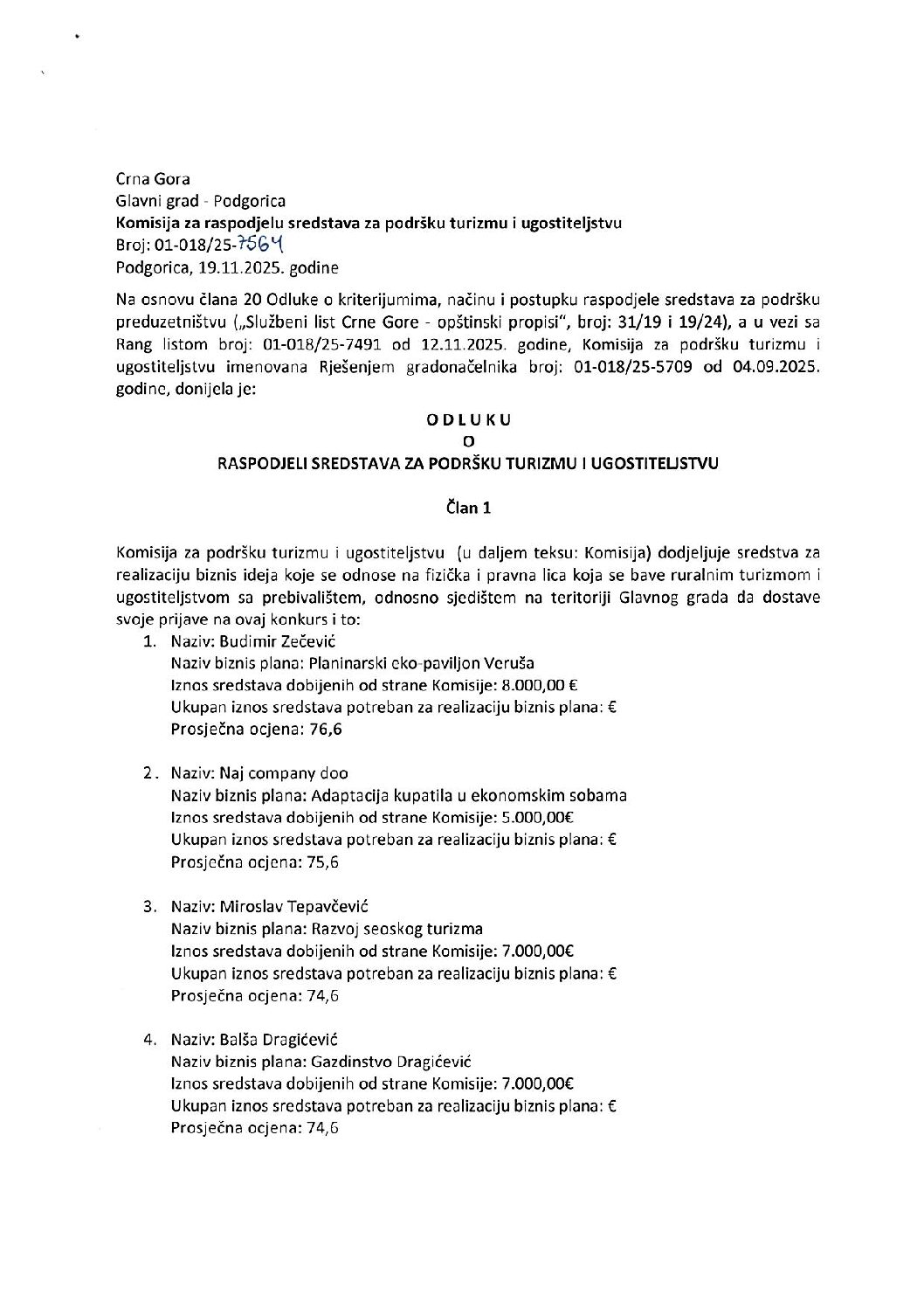 Crna Gora
Glavni grad - Podgorica
Komisija za raspodjelu sredstava za podršku turizmu i ugostiteljstvu
Broj: 01-018/25-7564
Podgorica, 19.11.2025. godine

Na osnovu člana 20 Odluke o kriterijumima, načinu i postupku raspodjele sredstava za podršku preduzetništvu („Službeni list Crne Gore - opštinski propisi", broj: 31/19 i 19/24), a u vezi sa Rang listom broj: 01-018/25-7491 od 12.11.2025. godine, Komisija za podršku turizmu i ugostiteljstvu imenovana Rješenjem gradonačelnika broj: 01-018/25-5709 od 04.09.2025. godine, donijela je:

ODLUKU
O
RASPODJELI SREDSTAVA ZA PODRŠKU TURIZMU I UGOSTITELJSTVU

Član 1

Komisija za podršku turizmu i ugostiteljstvu (u daljem teksu: Komisija) dodjeljuje sredstva za realizaciju biznis ideja koje se odnose na fizička i pravna lica koja se bave ruralnim turizmom i ugostiteljstvom sa prebivalištem, odnosno sjedištem na teritoriji Glavnog grada da dostave svoje prijave na ovaj konkurs i to:
1. Naziv: Budimir Zečević
Naziv biznis plana: Planinarski eko-paviljon Veruša
Iznos sredstava dobijenih od strane Komisije: 8.000,00 €
Ukupan iznos sredstava potreban za realizaciju biznis plana: €
Prosječna ocjena: 76,6

2. Naziv: Naj company doo
Naziv biznis plana: Adaptacija kupatila u ekonomskim sobama
Iznos sredstava dobijenih od strane Komisije: 5.000,00€
Ukupan iznos sredstava potreban za realizaciju biznis plana: €
Prosječna ocjena: 75,6

3. Naziv: Miroslav Tepavčević
Naziv biznis plana: Razvoj seoskog turizma
Iznos sredstava dobijenih od strane Komisije: 7.000,00€
Ukupan iznos sredstava potreban za realizaciju biznis plana: €
Prosječna ocjena: 74,6

4. Naziv: Balša Dragićević
Naziv biznis plana: Gazdinstvo Dragićević
Iznos sredstava dobijenih od strane Komisije: 7.000,00€
Ukupan iznos sredstava potreban za realizaciju biznis plana: €
Prosječna ocjena: 74,6